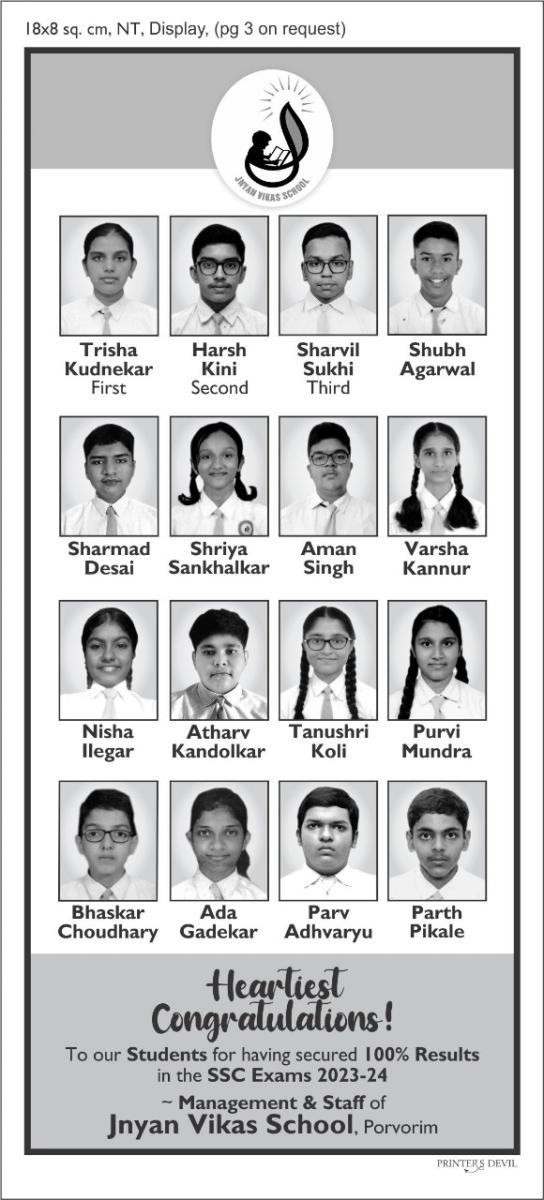 18x8 sq. cm, NT, Display, (pg 3 on request)

JNYAN VIKAS SCHOOL

Trisha Kudnekar
First

Harsh Kini
Second

Sharvil Sukhi
Third

Shubh Agarwal

Sharmad Desai

Shriya Sankhalkar

Aman Singh

Varsha Kannur

Nisha Ilegar

Atharv Kandolkar

Tanushri Koli

Purvi Mundra

Bhaskar Choudhary

Ada Gadekar

Parv Adhvaryu

Parth Pikale

Heartiest Congratulations!

To our Students for having secured 100% Results in the SSC Exams 2023-24

~ Management & Staff of
Jnyan Vikas School, Porvorim

PRINTER'S DEVIL